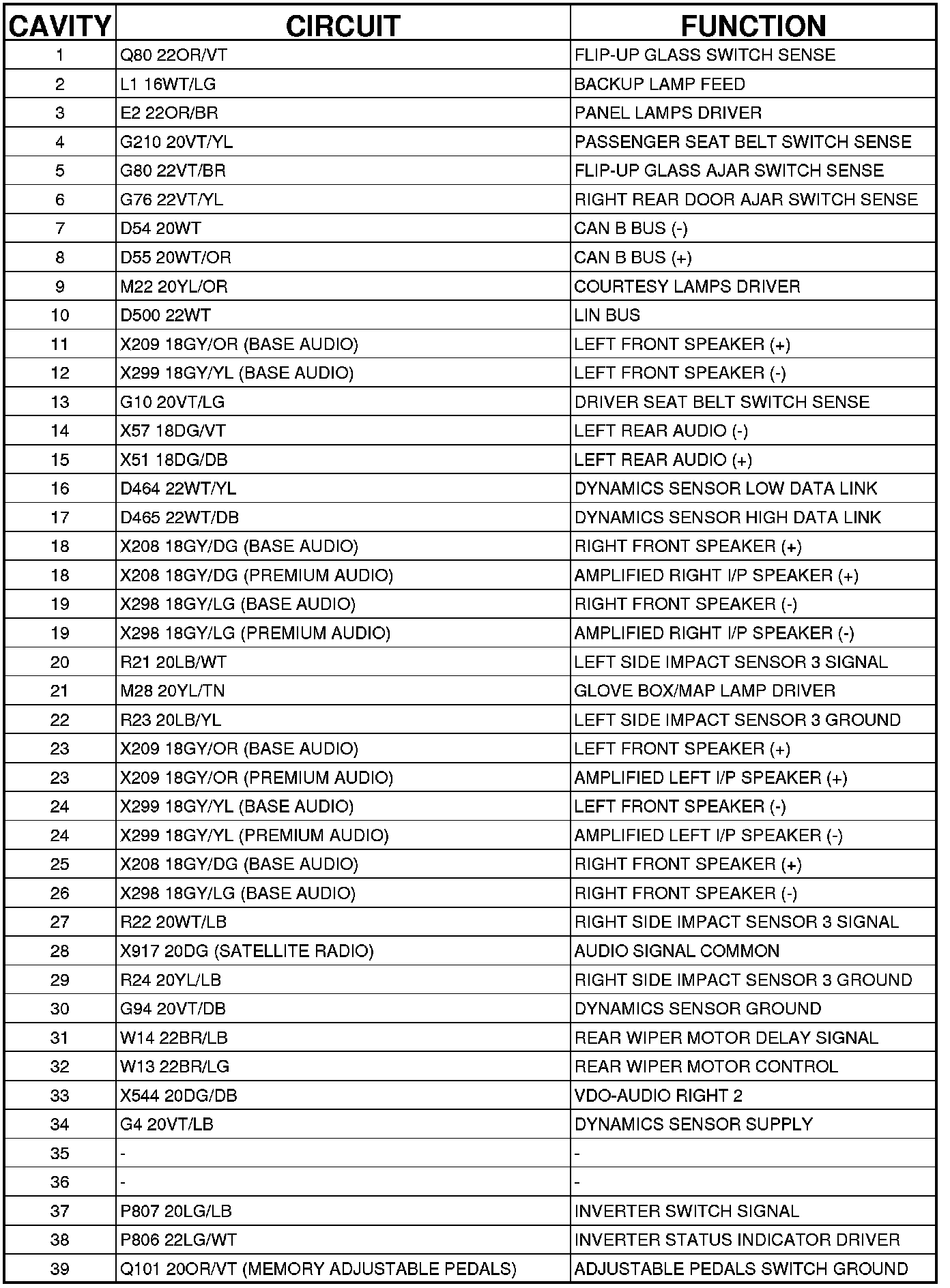 | CAVITY | CIRCUIT | FUNCTION |
|---|---|---|
| 1 | Q80 22OR/VT | FLIP-UP GLASS SWITCH SENSE |
| 2 | L1 16WT/LG | BACKUP LAMP FEED |
| 3 | E2 22OR/BR | PANEL LAMPS DRIVER |
| 4 | G210 20VT/YL | PASSENGER SEAT BELT SWITCH SENSE |
| 5 | G80 22VT/BR | FLIP-UP GLASS AJAR SWITCH SENSE |
| 6 | G76 22VT/YL | RIGHT REAR DOOR AJAR SWITCH SENSE |
| 7 | D54 20WT | CAN B BUS (-) |
| 8 | D55 20WT/OR | CAN B BUS (+) |
| 9 | M22 20YL/OR | COURTESY LAMPS DRIVER |
| 10 | D500 22WT | LIN BUS |
| 11 | X209 18GY/OR (BASE AUDIO) | LEFT FRONT SPEAKER (+) |
| 12 | X299 18GY/YL (BASE AUDIO) | LEFT FRONT SPEAKER (-) |
| 13 | G10 20VT/LG | DRIVER SEAT BELT SWITCH SENSE |
| 14 | X57 18DG/VT | LEFT REAR AUDIO (-) |
| 15 | X51 18DG/DB | LEFT REAR AUDIO (+) |
| 16 | D464 22WT/YL | DYNAMICS SENSOR LOW DATA LINK |
| 17 | D465 22WT/DB | DYNAMICS SENSOR HIGH DATA LINK |
| 18 | X208 18GY/DG (BASE AUDIO) | RIGHT FRONT SPEAKER (+) |
| 18 | X208 18GY/DG (PREMIUM AUDIO) | AMPLIFIED RIGHT I/P SPEAKER (+) |
| 19 | X298 18GY/LG (BASE AUDIO) | RIGHT FRONT SPEAKER (-) |
| 19 | X298 18GY/LG (PREMIUM AUDIO) | AMPLIFIED RIGHT I/P SPEAKER (-) |
| 20 | R21 20LB/WT | LEFT SIDE IMPACT SENSOR 3 SIGNAL |
| 21 | M28 20YL/TN | GLOVE BOX/MAP LAMP DRIVER |
| 22 | R23 20LB/YL | LEFT SIDE IMPACT SENSOR 3 GROUND |
| 23 | X209 18GY/OR (BASE AUDIO) | LEFT FRONT SPEAKER (+) |
| 23 | X209 18GY/OR (PREMIUM AUDIO) | AMPLIFIED LEFT I/P SPEAKER (+) |
| 24 | X299 18GY/YL (BASE AUDIO) | LEFT FRONT SPEAKER (-) |
| 24 | X299 18GY/YL (PREMIUM AUDIO) | AMPLIFIED LEFT I/P SPEAKER (-) |
| 25 | X208 18GY/DG (BASE AUDIO) | RIGHT FRONT SPEAKER (+) |
| 26 | X298 18GY/LG (BASE AUDIO) | RIGHT FRONT SPEAKER (-) |
| 27 | R22 20WT/LB | RIGHT SIDE IMPACT SENSOR 3 SIGNAL |
| 28 | X917 20DG (SATELLITE RADIO) | AUDIO SIGNAL COMMON |
| 29 | R24 20YL/LB | RIGHT SIDE IMPACT SENSOR 3 GROUND |
| 30 | G94 20VT/DB | DYNAMICS SENSOR GROUND |
| 31 | W14 22BR/LB | REAR WIPER MOTOR DELAY SIGNAL |
| 32 | W13 22BR/LG | REAR WIPER MOTOR CONTROL |
| 33 | X544 20DG/DB | VDO-AUDIO RIGHT 2 |
| 34 | G4 20VT/LB | DYNAMICS SENSOR SUPPLY |
| 35 | - | - |
| 36 | - | - |
| 37 | P807 20LG/LB | INVERTER SWITCH SIGNAL |
| 38 | P806 22LG/WT | INVERTER STATUS INDICATOR DRIVER |
| 39 | Q101 20OR/VT (MEMORY ADJUSTABLE PEDALS) | ADJUSTABLE PEDALS SWITCH GROUND |